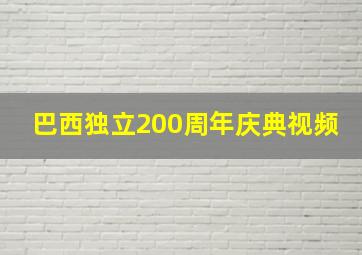 巴西独立200周年庆典视频